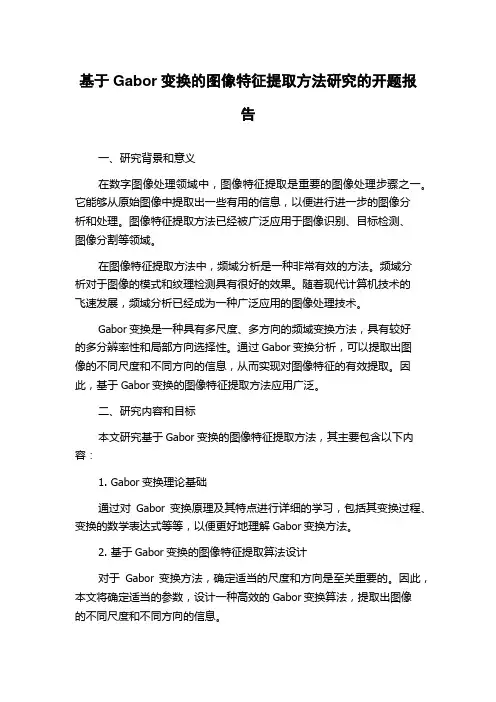 基于 Gabor 变换的图像特征提取方法研究的开题报告

一、研究背景和意义

在数字图像处理领域中，图像特征提取是重要的图像处理步骤之一。它能够从原始图像中提取出一些有用的信息，以便进行进一步的图像分析和处理。图像特征提取方法已经被广泛应用于图像识别、目标检测、图像分割等领域。

在图像特征提取方法中，频域分析是一种非常有效的方法。频域分析对于图像的模式和纹理检测具有很好的效果。随着现代计算机技术的飞速发展，频域分析已经成为一种广泛应用的图像处理技术。

Gabor 变换是一种具有多尺度、多方向的频域变换方法，具有较好的多分辨率性和局部方向选择性。通过 Gabor 变换分析，可以提取出图像的不同尺度和不同方向的信息，从而实现对图像特征的有效提取。因此，基于 Gabor 变换的图像特征提取方法应用广泛。

二、研究内容和目标

本文研究基于 Gabor 变换的图像特征提取方法，其主要包含以下内容：

1. Gabor 变换理论基础

通过对 Gabor 变换原理及其特点进行详细的学习，包括其变换过程、变换的数学表达式等等，以便更好地理解 Gabor 变换方法。

2. 基于 Gabor 变换的图像特征提取算法设计

对于 Gabor 变换方法，确定适当的尺度和方向是至关重要的。因此，本文将确定适当的参数，设计一种高效的 Gabor 变换算法，提取出图像的不同尺度和不同方向的信息。